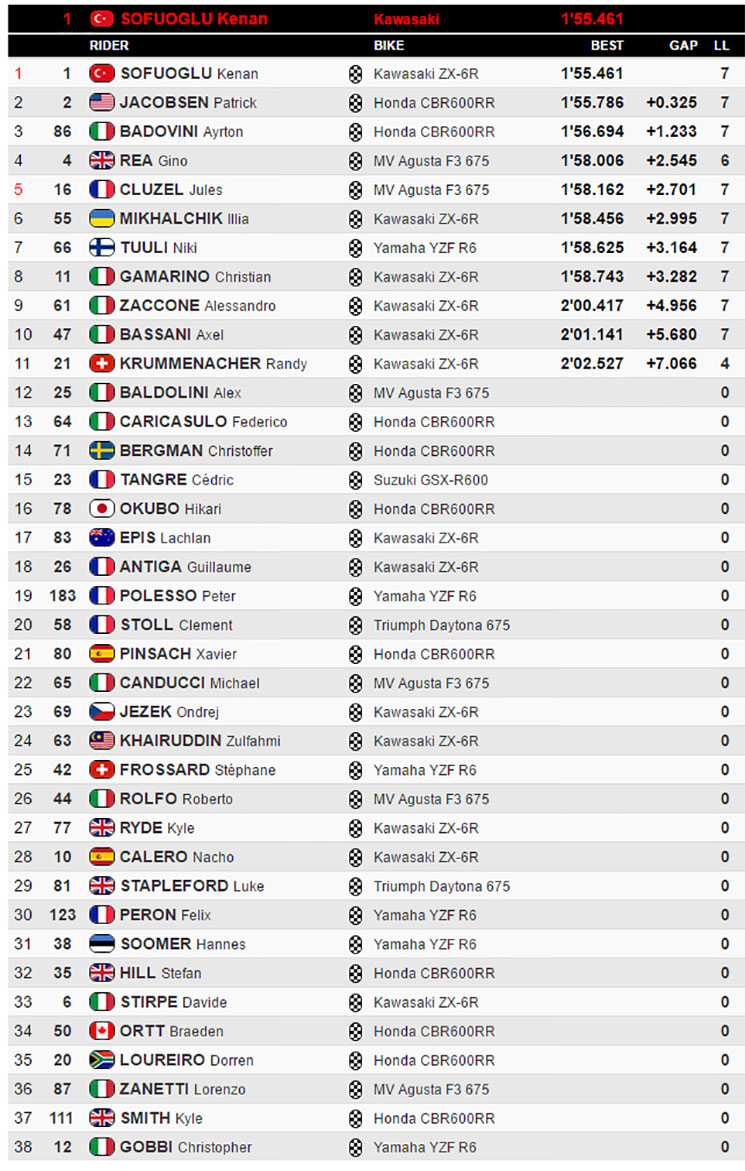 1 SOFUOGLU Kenan Kawasaki 1'55.461

| | | RIDER | BIKE | BEST | GAP | LL |
|---|---|---|---|---|---|---|
| 1 | 1 | SOFUOGLU Kenan | Kawasaki ZX-6R | 1'55.461 | | 7 |
| 2 | 2 | JACOBSEN Patrick | Honda CBR600RR | 1'55.786 | +0.325 | 7 |
| 3 | 86 | BADOVINI Ayrton | Honda CBR600RR | 1'56.694 | +1.233 | 7 |
| 4 | 4 | REA Gino | MV Agusta F3 675 | 1'58.006 | +2.545 | 6 |
| 5 | 16 | CLUZEL Jules | MV Agusta F3 675 | 1'58.162 | +2.701 | 7 |
| 6 | 55 | MIKHALCHIK Illia | Kawasaki ZX-6R | 1'58.456 | +2.995 | 7 |
| 7 | 66 | TUULI Niki | Yamaha YZF R6 | 1'58.625 | +3.164 | 7 |
| 8 | 11 | GAMARINO Christian | Kawasaki ZX-6R | 1'58.743 | +3.282 | 7 |
| 9 | 61 | ZACCONE Alessandro | Kawasaki ZX-6R | 2'00.417 | +4.956 | 7 |
| 10 | 47 | BASSANI Axel | Kawasaki ZX-6R | 2'01.141 | +5.680 | 7 |
| 11 | 21 | KRUMMENACHER Randy | Kawasaki ZX-6R | 2'02.527 | +7.066 | 4 |
| 12 | 25 | BALDOLINI Alex | MV Agusta F3 675 | | | 0 |
| 13 | 64 | CARICASULO Federico | Honda CBR600RR | | | 0 |
| 14 | 71 | BERGMAN Christoffer | Honda CBR600RR | | | 0 |
| 15 | 23 | TANGRE Cédric | Suzuki GSX-R600 | | | 0 |
| 16 | 78 | OKUBO Hikari | Honda CBR600RR | | | 0 |
| 17 | 83 | EPIS Lachlan | Kawasaki ZX-6R | | | 0 |
| 18 | 26 | ANTIGA Guillaume | Kawasaki ZX-6R | | | 0 |
| 19 | 183 | POLESSO Peter | Yamaha YZF R6 | | | 0 |
| 20 | 58 | STOLL Clement | Triumph Daytona 675 | | | 0 |
| 21 | 80 | PINSACH Xavier | Honda CBR600RR | | | 0 |
| 22 | 65 | CANDUCCI Michael | MV Agusta F3 675 | | | 0 |
| 23 | 69 | JEZEK Ondrej | Kawasaki ZX-6R | | | 0 |
| 24 | 63 | KHAIRUDDIN Zulfahmi | Kawasaki ZX-6R | | | 0 |
| 25 | 42 | FROSSARD Stéphane | Yamaha YZF R6 | | | 0 |
| 26 | 44 | ROLFO Roberto | MV Agusta F3 675 | | | 0 |
| 27 | 77 | RYDE Kyle | Kawasaki ZX-6R | | | 0 |
| 28 | 10 | CALERO Nacho | Kawasaki ZX-6R | | | 0 |
| 29 | 81 | STAPLEFORD Luke | Triumph Daytona 675 | | | 0 |
| 30 | 123 | PERON Felix | Yamaha YZF R6 | | | 0 |
| 31 | 38 | SOOMER Hannes | Yamaha YZF R6 | | | 0 |
| 32 | 35 | HILL Stefan | Honda CBR600RR | | | 0 |
| 33 | 6 | STIRPE Davide | Kawasaki ZX-6R | | | 0 |
| 34 | 50 | ORTT Braeden | Honda CBR600RR | | | 0 |
| 35 | 20 | LOUREIRO Dorren | Honda CBR600RR | | | 0 |
| 36 | 87 | ZANETTI Lorenzo | MV Agusta F3 675 | | | 0 |
| 37 | 111 | SMITH Kyle | Honda CBR600RR | | | 0 |
| 38 | 12 | GOBBI Christopher | Yamaha YZF R6 | | | 0 |